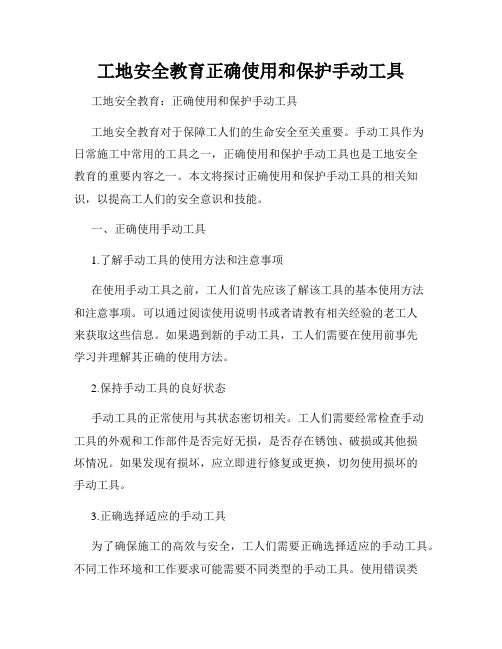 工地安全教育正确使用和保护手动工具

工地安全教育：正确使用和保护手动工具

工地安全教育对于保障工人们的生命安全至关重要。手动工具作为日常施工中常用的工具之一，正确使用和保护手动工具也是工地安全教育的重要内容之一。本文将探讨正确使用和保护手动工具的相关知识，以提高工人们的安全意识和技能。

一、正确使用手动工具

1.了解手动工具的使用方法和注意事项

在使用手动工具之前，工人们首先应该了解该工具的基本使用方法和注意事项。可以通过阅读使用说明书或者请教有相关经验的老工人来获取这些信息。如果遇到新的手动工具，工人们需要在使用前事先学习并理解其正确的使用方法。

2.保持手动工具的良好状态

手动工具的正常使用与其状态密切相关。工人们需要经常检查手动工具的外观和工作部件是否完好无损，是否存在锈蚀、破损或其他损坏情况。如果发现有损坏，应立即进行修复或更换，切勿使用损坏的手动工具。

3.正确选择适应的手动工具

为了确保施工的高效与安全，工人们需要正确选择适应的手动工具。不同工作环境和工作要求可能需要不同类型的手动工具。使用错误类